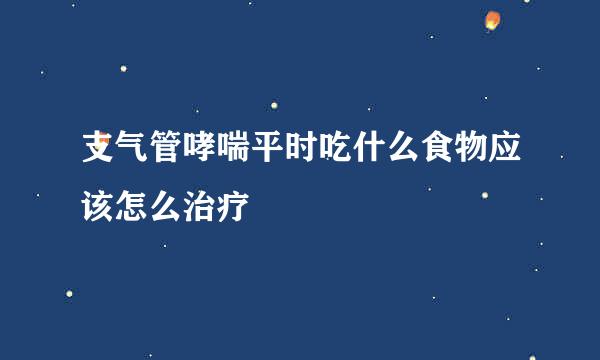 支气管哮喘平时吃什么食物应该怎么治疗